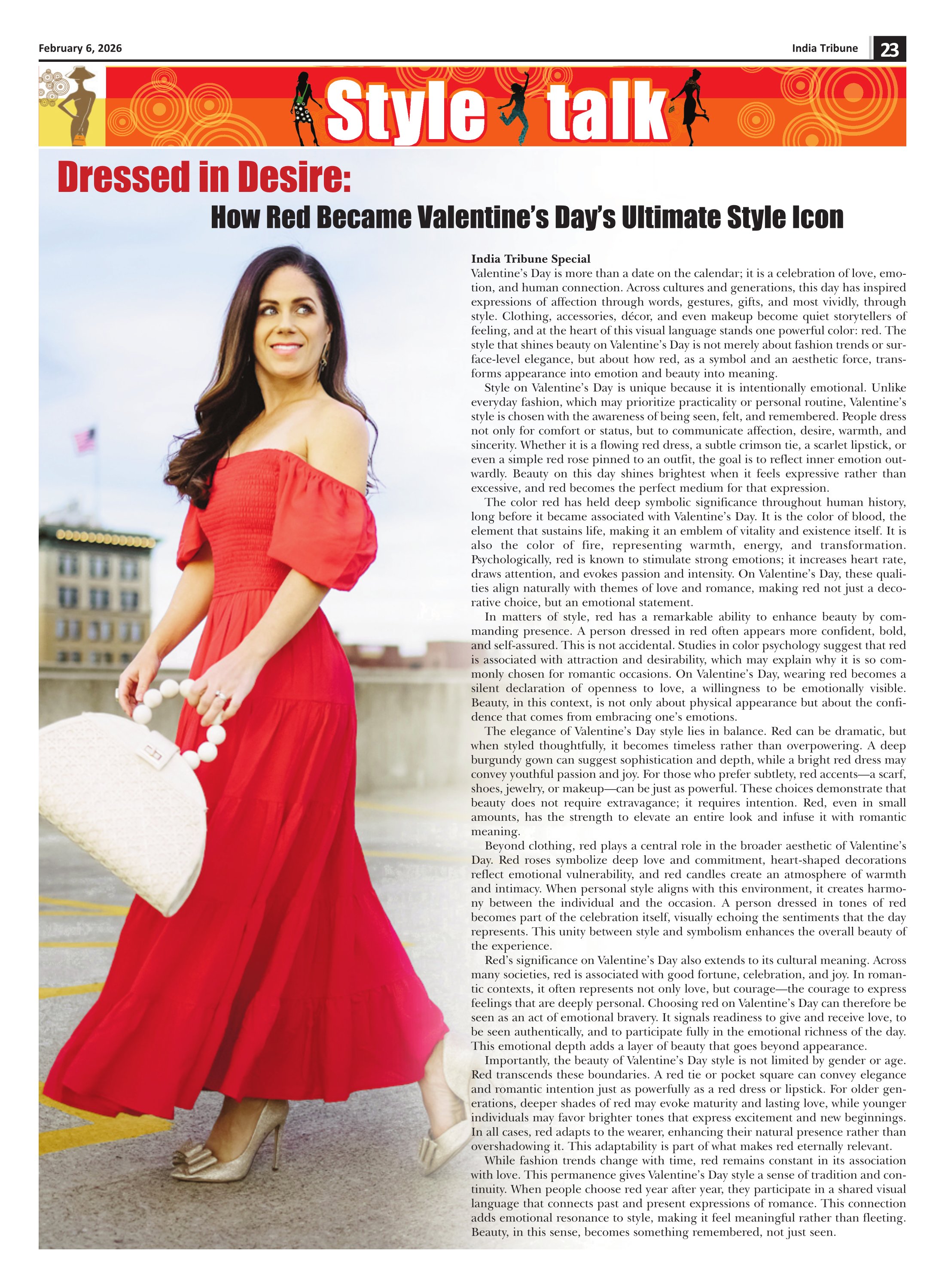 February 6, 2026

India Tribune 23

Style talk

Dressed in Desire:

How Red Became Valentine's Day's Ultimate Style Icon

India Tribune Special
Valentine's Day is more than a date on the calendar; it is a celebration of love, emotion, and human connection. Across cultures and generations, this day has inspired expressions of affection through words, gestures, gifts, and most vividly, through style. Clothing, accessories, décor, and even makeup become quiet storytellers of feeling, and at the heart of this visual language stands one powerful color: red. The style that shines beauty on Valentine's Day is not merely about fashion trends or surface-level elegance, but about how red, as a symbol and an aesthetic force, transforms appearance into emotion and beauty into meaning.

Style on Valentine's Day is unique because it is intentionally emotional. Unlike everyday fashion, which may prioritize practicality or personal routine, Valentine's style is chosen with the awareness of being seen, felt, and remembered. People dress not only for comfort or status, but to communicate affection, desire, warmth, and sincerity. Whether it is a flowing red dress, a subtle crimson tie, a scarlet lipstick, or even a simple red rose pinned to an outfit, the goal is to reflect inner emotion outwardly. Beauty on this day shines brightest when it feels expressive rather than excessive, and red becomes the perfect medium for that expression.

The color red has held deep symbolic significance throughout human history, long before it became associated with Valentine's Day. It is the color of blood, the element that sustains life, making it an emblem of vitality and existence itself. It is also the color of fire, representing warmth, energy, and transformation. Psychologically, red is known to stimulate strong emotions; it increases heart rate, draws attention, and evokes passion and intensity. On Valentine's Day, these qualities align naturally with themes of love and romance, making red not just a decorative choice, but an emotional statement.

In matters of style, red has a remarkable ability to enhance beauty by commanding presence. A person dressed in red often appears more confident, bold, and self-assured. This is not accidental. Studies in color psychology suggest that red is associated with attraction and desirability, which may explain why it is so commonly chosen for romantic occasions. On Valentine's Day, wearing red becomes a silent declaration of openness to love, a willingness to be emotionally visible. Beauty, in this context, is not only about physical appearance but about the confidence that comes from embracing one's emotions.

The elegance of Valentine's Day style lies in balance. Red can be dramatic, but when styled thoughtfully, it becomes timeless rather than overpowering. A deep burgundy gown can suggest sophistication and depth, while a bright red dress may convey youthful passion and joy. For those who prefer subtlety, red accents—a scarf, shoes, jewelry, or makeup—can be just as powerful. These choices demonstrate that beauty does not require extravagance; it requires intention. Red, even in small amounts, has the strength to elevate an entire look and infuse it with romantic meaning.

Beyond clothing, red plays a central role in the broader aesthetic of Valentine's Day. Red roses symbolize deep love and commitment, heart-shaped decorations reflect emotional vulnerability, and red candles create an atmosphere of warmth and intimacy. When personal style aligns with this environment, it creates harmony between the individual and the occasion. A person dressed in tones of red becomes part of the celebration itself, visually echoing the sentiments that the day represents. This unity between style and symbolism enhances the overall beauty of the experience.

Red's significance on Valentine's Day also extends to its cultural meaning. Across many societies, red is associated with good fortune, celebration, and joy. In romantic contexts, it often represents not only love, but courage—the courage to express feelings that are deeply personal. Choosing red on Valentine's Day can therefore be seen as an act of emotional bravery. It signals readiness to give and receive love, to be seen authentically, and to participate fully in the emotional richness of the day. This emotional depth adds a layer of beauty that goes beyond appearance.

Importantly, the beauty of Valentine's Day style is not limited by gender or age. Red transcends these boundaries. A red tie or pocket square can convey elegance and romantic intention just as powerfully as a red dress or lipstick. For older generations, deeper shades of red may evoke maturity and lasting love, while younger individuals may favor brighter tones that express excitement and new beginnings. In all cases, red adapts to the wearer, enhancing their natural presence rather than overshadowing it. This adaptability is part of what makes red eternally relevant.

While fashion trends change with time, red remains constant in its association with love. This permanence gives Valentine's Day style a sense of tradition and continuity. When people choose red year after year, they participate in a shared visual language that connects past and present expressions of romance. This connection adds emotional resonance to style, making it feel meaningful rather than fleeting. Beauty, in this sense, becomes something remembered, not just seen.